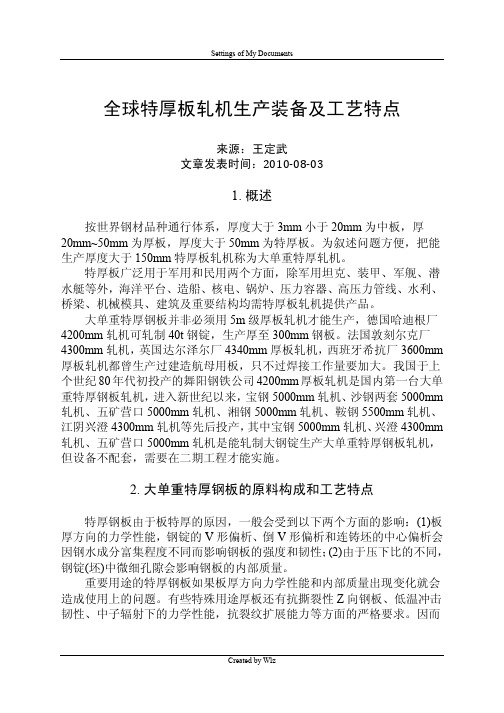 Settings of My Documents

全球特厚板轧机生产装备及工艺特点

来源：王定武
文章发表时间：2010-08-03

1. 概述

按世界钢材品种通行体系，厚度大于 3mm 小于 20mm 为中板，厚 20mm~50mm 为厚板，厚度大于 50mm 为特厚板。为叙述问题方便，把能生产厚度大于 150mm 特厚板轧机称为大单重特厚轧机。

特厚板广泛用于军用和民用两个方面，除军用坦克、装甲、军舰、潜水艇等外，海洋平台、造船、核电、锅炉、压力容器、高压力管线、水利、桥梁、机械模具、建筑及重要结构均需特厚板轧机提供产品。

大单重特厚钢板并非必须用 5m 级厚板轧机才能生产，德国哈迪根厂 4200mm 轧机可轧制 40t 钢锭，生产厚至 300mm 钢板。法国敦刻尔克厂 4300mm 轧机，英国达尔泽尔厂 4340mm 厚板轧机，西班牙希抗厂 3600mm 厚板轧机都曾生产过建造航母用板，只不过焊接工作量要加大。我国于上个世纪 80 年代初投产的舞阳钢铁公司 4200mm 厚板轧机是国内第一台大单重特厚钢板轧机，进入新世纪以来，宝钢 5000mm 轧机、沙钢两套 5000mm 轧机、五矿营口 5000mm 轧机、湘钢 5000mm 轧机、鞍钢 5500mm 轧机、江阴兴澄 4300mm 轧机等先后投产，其中宝钢 5000mm 轧机、兴澄 4300mm 轧机、五矿营口 5000mm 轧机是能轧制大钢锭生产大单重特厚钢板轧机，但设备不配套，需要在二期工程才能实施。

2. 大单重特厚钢板的原料构成和工艺特点

特厚钢板由于板特厚的原因，一般会受到以下两个方面的影响：(1)板厚方向的力学性能，钢锭的 V 形偏析、倒 V 形偏析和连铸坯的中心偏析会因钢水成分富集程度不同而影响钢板的强度和韧性；(2)由于压下比的不同，钢锭(坯)中微细孔隙会影响钢板的内部质量。

重要用途的特厚钢板如果板厚方向力学性能和内部质量出现变化就会造成使用上的问题。有些特殊用途厚板还有抗撕裂性 Z 向钢板、低温冲击韧性、中子辐射下的力学性能，抗裂纹扩展能力等方面的严格要求。因而

Created by Wiz